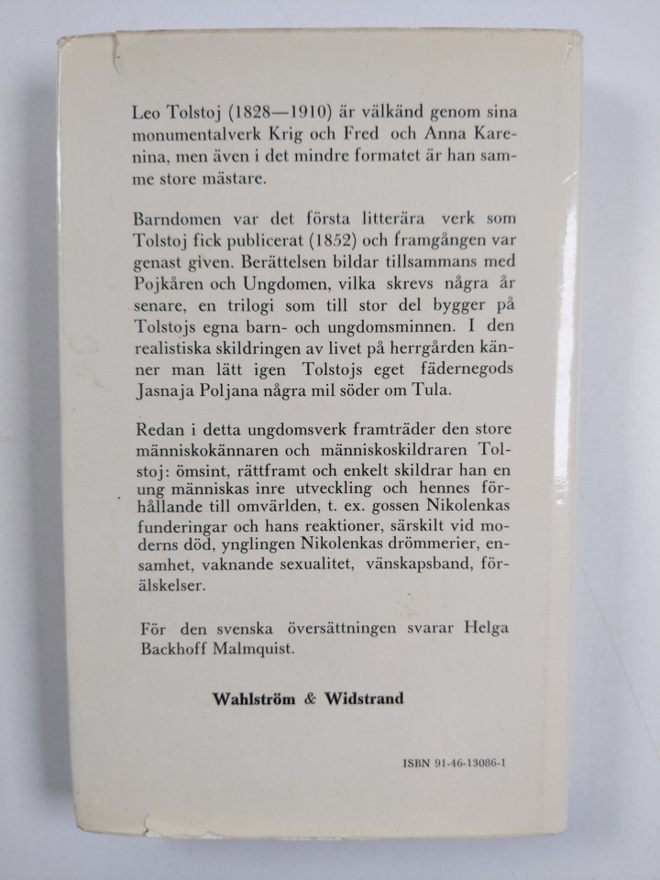 Leo Tolstoj (1828—1910) är välkänd genom sina monumentalverk Krig och Fred och Anna Karenina, men även i det mindre formatet är han samme store mästare.

Barndomen var det första litterära verk som Tolstoj fick publicerat (1852) och framgången var genast given. Berättelsen bildar tillsammans med Pojkåren och Ungdomen, vilka skrevs några år senare, en trilogi som till stor del bygger på Tolstojs egna barn- och ungdomsminnen. I den realistiska skildringen av livet på herrgården känner man lätt igen Tolstojs eget fädernegods Jasnaja Poljana några mil söder om Tula.

Redan i detta ungdomsverk framträder den store människokännaren och människoskildraren Tolstoj: ömsint, rättframt och enkelt skildrar han en ung människas inre utveckling och hennes förhållande till omvärlden, t. ex. gossen Nikolenkas funderingar och hans reaktioner, särskilt vid moderns död, ynglingen Nikolenkas drömmerier, ensamhet, vaknande sexualitet, vänskapsband, förälskelser.

För den svenska översättningen svarar Helga Backhoff Malmquist.

Wahlström & Widstrand

ISBN 91-46-13086-1